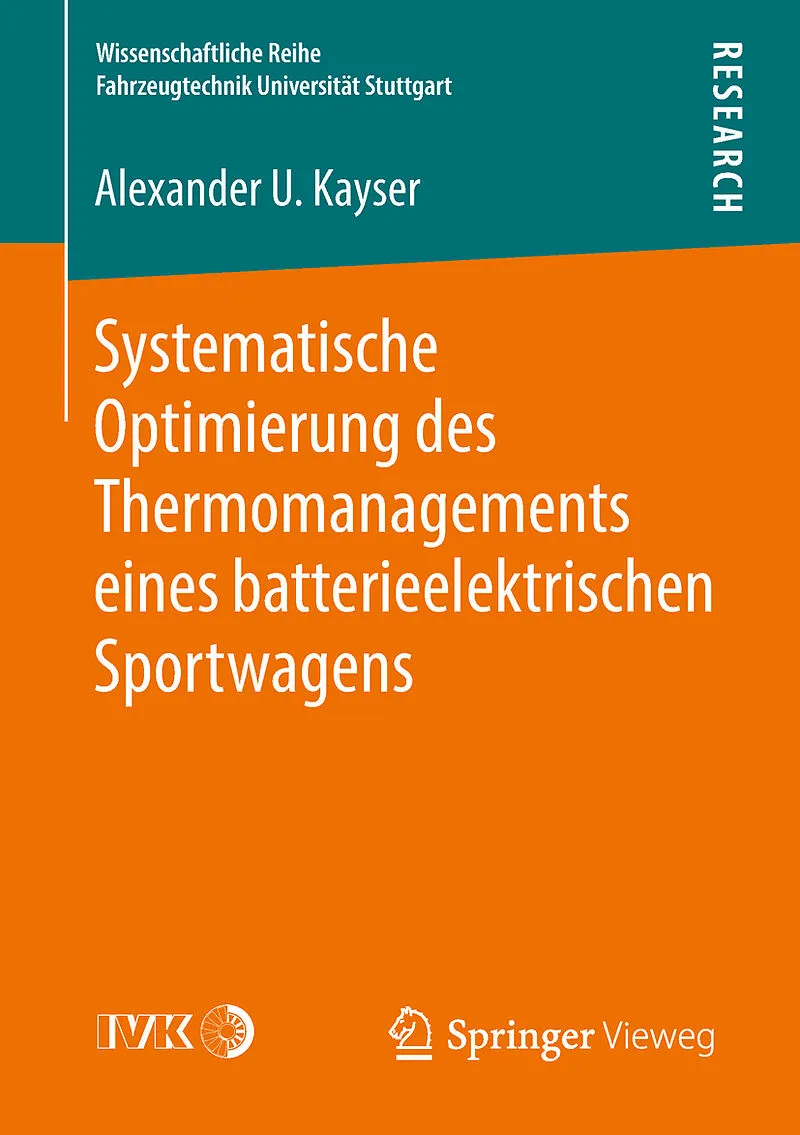 Wissenschaftliche Reihe
Fahrzeugtechnik Universität Stuttgart

RESEARCH

Alexander U. Kayser

Systematische Optimierung des Thermomanagements eines batterieelektrischen Sportwagens

IVK

Springer Vieweg